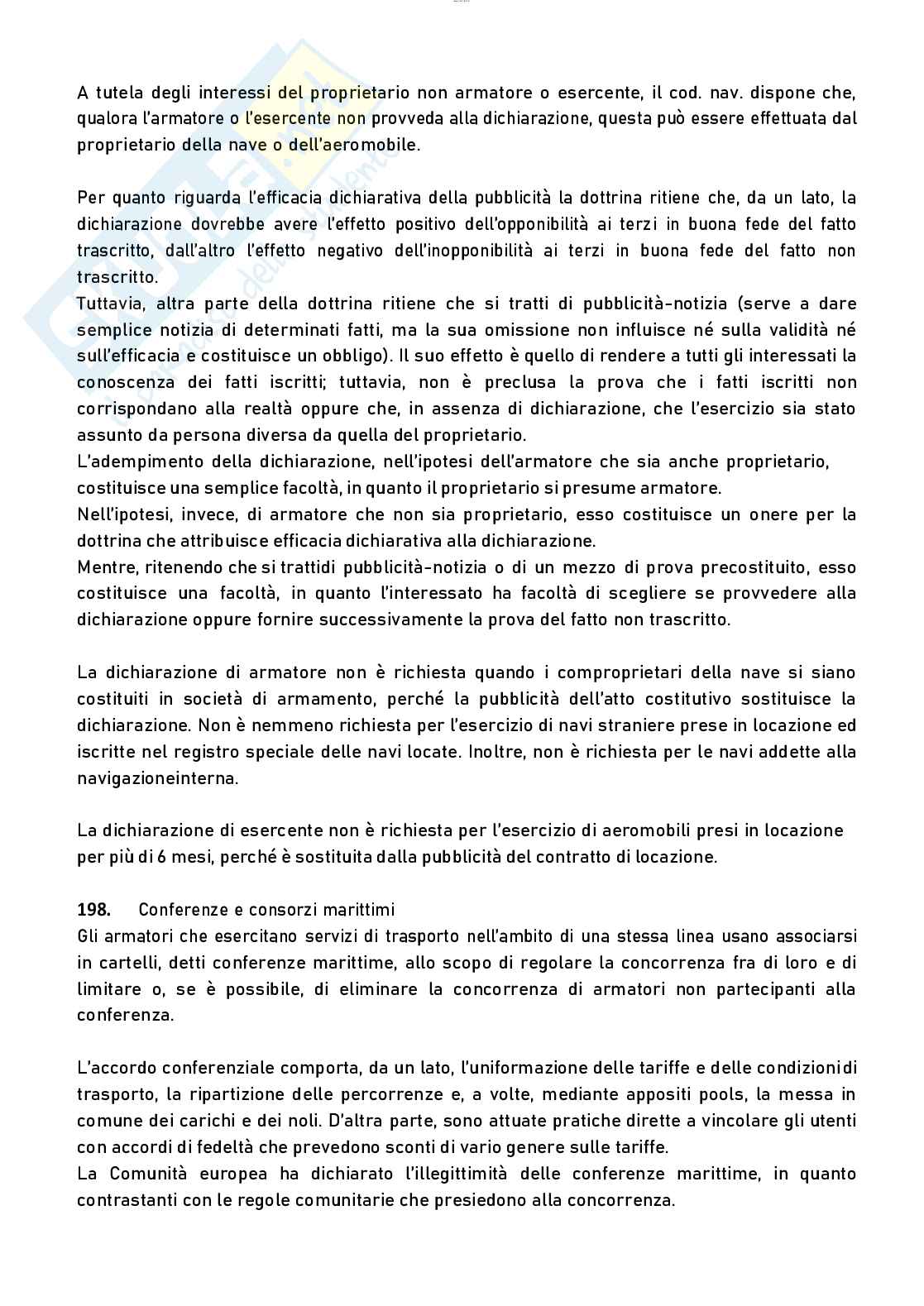 A tutela degli interessi del proprietario non armatore o esercente, il cod. nav. dispone che, qualora l'armatore o l'esercente non provveda alla dichiarazione, questa può essere effettuata dal proprietario della nave o dell'aeromobile.

Per quanto riguarda l'efficacia dichiarativa della pubblicità la dottrina ritiene che, da un lato, la dichiarazione dovrebbe avere l'effetto positivo dell'opponibilità ai terzi in buona fede del fatto trascritto, dall'altro l'effetto negativo dell'inopponibilità ai terzi in buona fede del fatto non trascritto.
Tuttavia, altra parte della dottrina ritiene che si tratti di pubblicità-notizia (serve a dare semplice notizia di determinati fatti, ma la sua omissione non influisce né sulla validità né sull'efficacia e costituisce un obbligo). Il suo effetto è quello di rendere a tutti gli interessati la conoscenza dei fatti iscritti; tuttavia, non è preclusa la prova che i fatti iscritti non corrispondano alla realtà oppure che, in assenza di dichiarazione, che l'esercizio sia stato assunto da persona diversa da quella del proprietario.
L'adempimento della dichiarazione, nell'ipotesi dell'armatore che sia anche proprietario, costituisce una semplice facoltà, in quanto il proprietario si presume armatore.
Nell'ipotesi, invece, di armatore che non sia proprietario, esso costituisce un onere per la dottrina che attribuisce efficacia dichiarativa alla dichiarazione.
Mentre, ritenendo che si trattidi pubblicità-notizia o di un mezzo di prova precostituito, esso costituisce una facoltà, in quanto l'interessato ha facoltà di scegliere se provvedere alla dichiarazione oppure fornire successivamente la prova del fatto non trascritto.

La dichiarazione di armatore non è richiesta quando i comproprietari della nave si siano costituiti in società di armamento, perché la pubblicità dell'atto costitutivo sostituisce la dichiarazione. Non è nemmeno richiesta per l'esercizio di navi straniere prese in locazione ed iscritte nel registro speciale delle navi locate. Inoltre, non è richiesta per le navi addette alla navigazioneinterna.

La dichiarazione di esercente non è richiesta per l'esercizio di aeromobili presi in locazione per più di 6 mesi, perché è sostituita dalla pubblicità del contratto di locazione.

198. Conferenze e consorzi marittimi
Gli armatori che esercitano servizi di trasporto nell'ambito di una stessa linea usano associarsi in cartelli, detti conferenze marittime, allo scopo di regolare la concorrenza fra di loro e di limitare o, se è possibile, di eliminare la concorrenza di armatori non partecipanti alla conferenza.

L'accordo conferenziale comporta, da un lato, l'uniformazione delle tariffe e delle condizionidi trasporto, la ripartizione delle percorrenze e, a volte, mediante appositi pools, la messa in comune dei carichi e dei noli. D'altra parte, sono attuate pratiche dirette a vincolare gli utenti con accordi di fedeltà che prevedono sconti di vario genere sulle tariffe.
La Comunità europea ha dichiarato l'illegittimità delle conferenze marittime, in quanto contrastanti con le regole comunitarie che presiedono alla concorrenza.